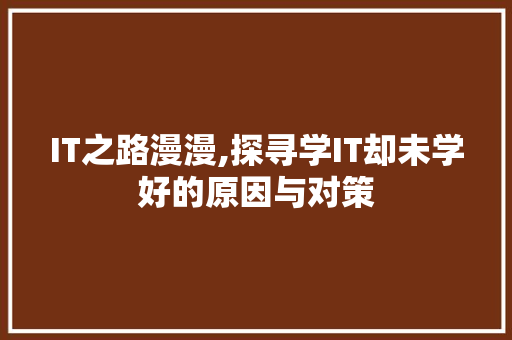 IT之路漫漫,探寻学IT却未学好的原因与对策